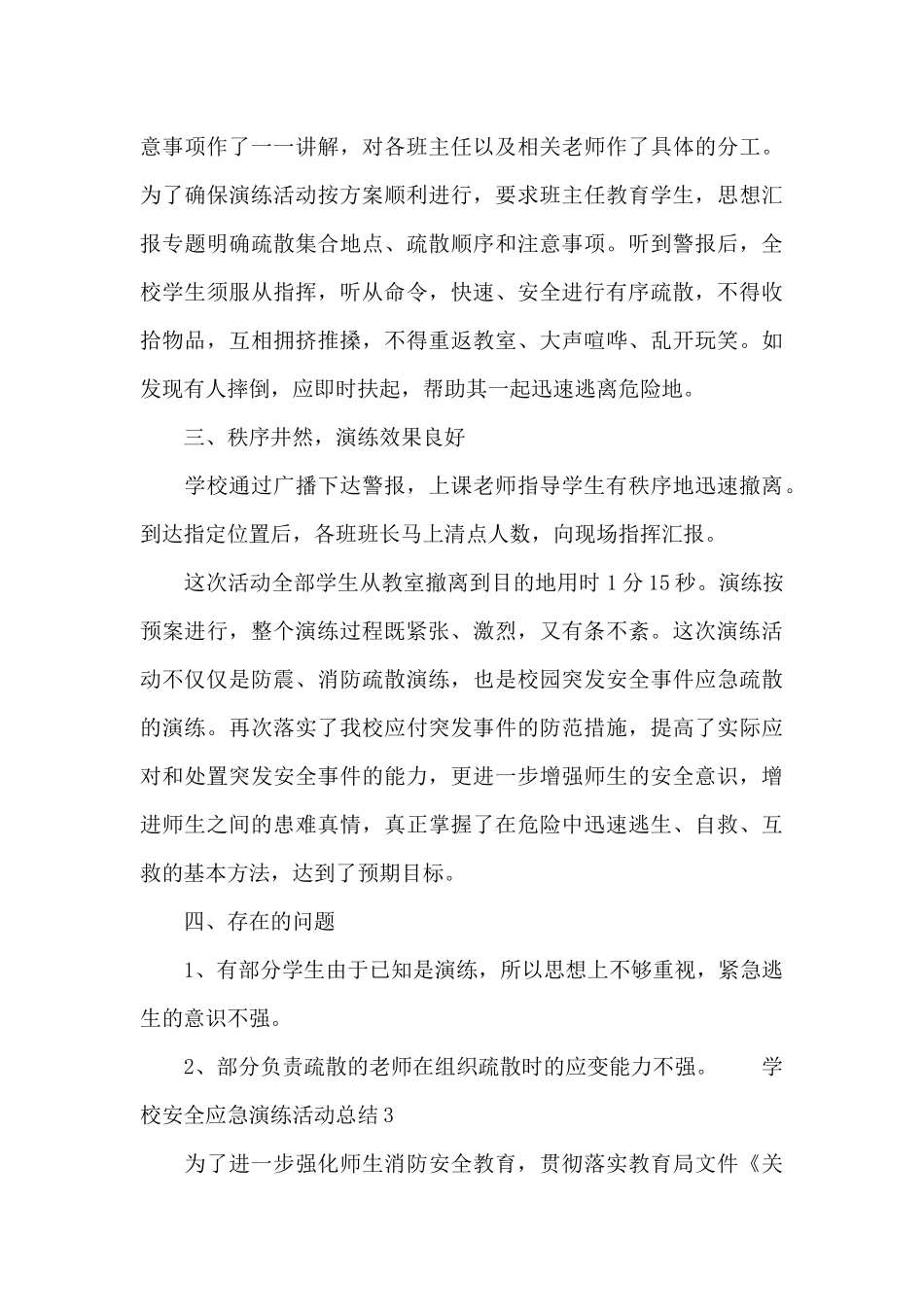 意事项作了一一讲解，对各班主任以及相关老师作了具体的分工。为了确保演练活动按方案顺利进行，要求班主任教育学生，思想汇报专题明确疏散集合地点、疏散顺序和注意事项。听到警报后，全校学生须服从指挥，听从命令，快速、安全进行有序疏散，不得收拾物品，互相拥挤推搡，不得重返教室、大声喧哗、乱开玩笑。如发现有人摔倒，应即时扶起，帮助其一起迅速逃离危险地。

三、秩序井然，演练效果良好

学校通过广播下达警报，上课老师指导学生有秩序地迅速撤离。到达指定位置后，各班班长马上清点人数，向现场指挥汇报。

这次活动全部学生从教室撤离到目的地用时 1 分 15 秒。演练按预案进行，整个演练过程既紧张、激烈，又有条不紊。这次演练活动不仅仅是防震、消防疏散演练，也是校园突发安全事件应急疏散的演练。再次落实了我校应付突发事件的防范措施，提高了实际应对和处置突发安全事件的能力，更进一步增强师生的安全意识，增进师生之间的患难真情，真正掌握了在危险中迅速逃生、自救、互救的基本方法，达到了预期目标。

四、存在的问题

1、有部分学生由于已知是演练，所以思想上不够重视，紧急逃生的意识不强。

2、部分负责疏散的老师在组织疏散时的应变能力不强。　　学校安全应急演练活动总结 3

为了进一步强化师生消防安全教育，贯彻落实教育局文件《关